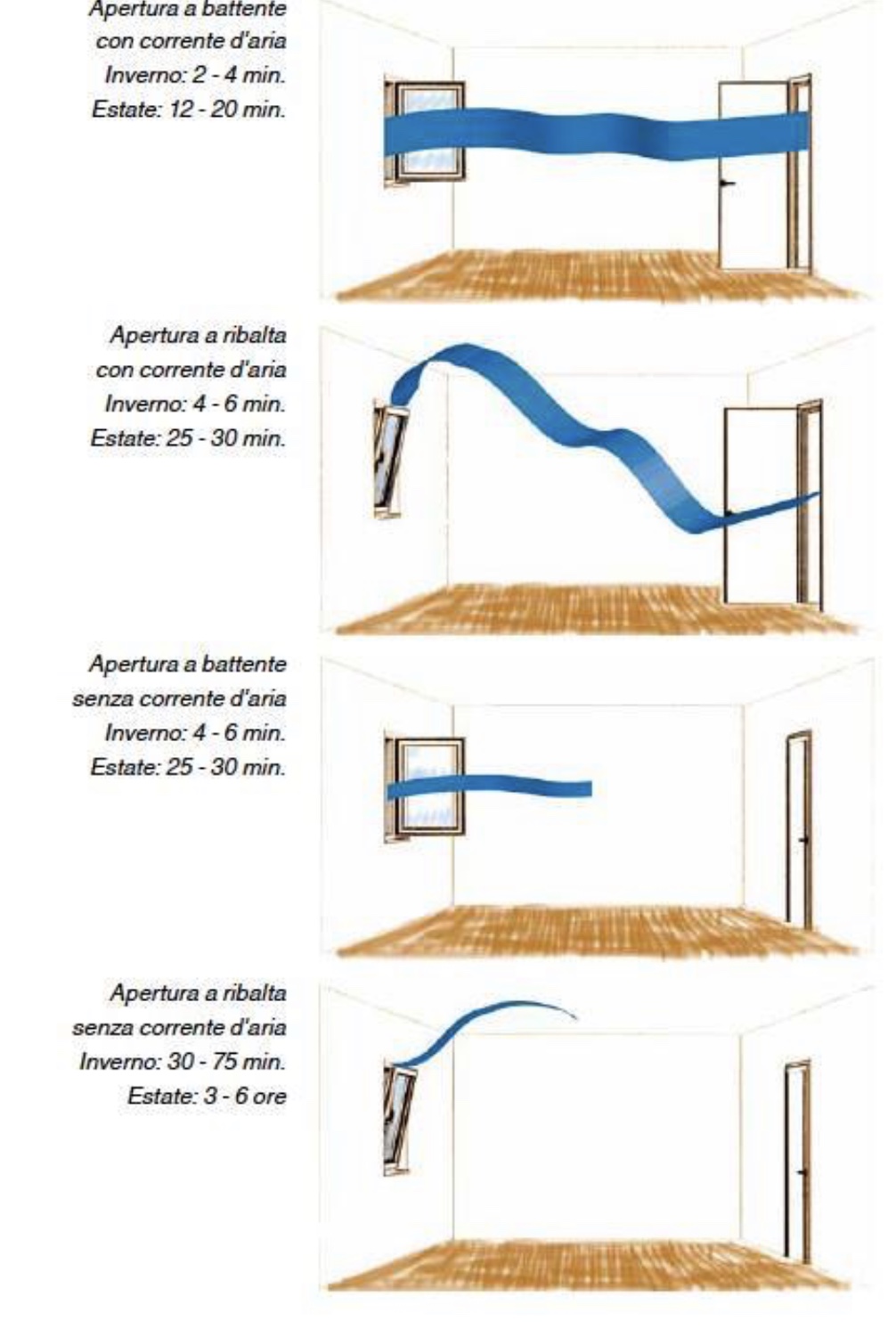 Apertura a battente
con corrente d'aria
Inverno: 2 - 4 min.
Estate: 12 - 20 min.

Apertura a ribalta
con corrente d'aria
Inverno: 4 - 6 min.
Estate: 25 - 30 min.

Apertura a battente
senza corrente d'aria
Inverno: 4 - 6 min.
Estate: 25 - 30 min.

Apertura a ribalta
senza corrente d'aria
Inverno: 30 - 75 min.
Estate: 3 - 6 ore